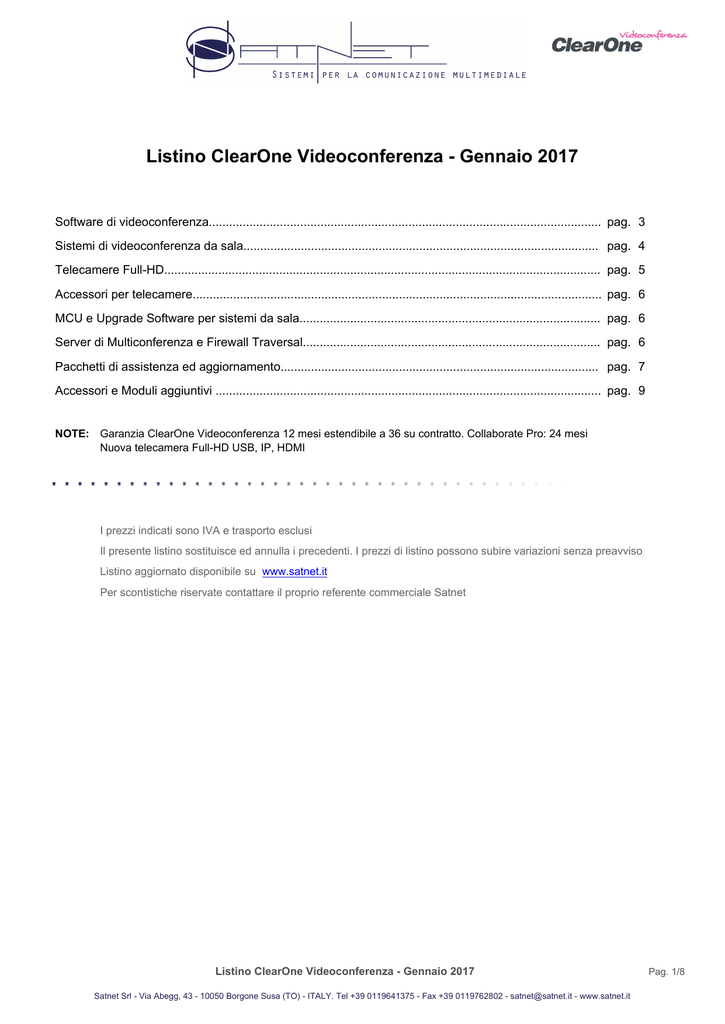 SATNET
SISTEMI PER LA COMUNICAZIONE MULTIMEDIALE

Videoconferenza
ClearOne

Listino ClearOne Videoconferenza - Gennaio 2017

Software di videoconferenza pag. 3
Sistemi di videoconferenza da sala pag. 4
Telecamere Full-HD pag. 5
Accessori per telecamere pag. 6
MCU e Upgrade Software per sistemi da sala pag. 6
Server di Multiconferenza e Firewall Traversal pag. 6
Pacchetti di assistenza ed aggiornamento pag. 7
Accessori e Moduli aggiuntivi pag. 9

NOTE: Garanzia ClearOne Videoconferenza 12 mesi estendibile a 36 su contratto. Collaborate Pro: 24 mesi
Nuova telecamera Full-HD USB, IP, HDMI

I prezzi indicati sono IVA e trasporto esclusi

Il presente listino sostituisce ed annulla i precedenti. I prezzi di listino possono subire variazioni senza preavviso

Listino aggiornato disponibile su www.satnet.it

Per scontistiche riservate contattare il proprio referente commerciale Satnet

Listino ClearOne Videoconferenza - Gennaio 2017

Pag. 1/8

Satnet Srl - Via Abegg, 43 - 10050 Borgone Susa (TO) - ITALY. Tel +39 0119641375 - Fax +39 0119762802 - satnet@satnet.it - www.satnet.it